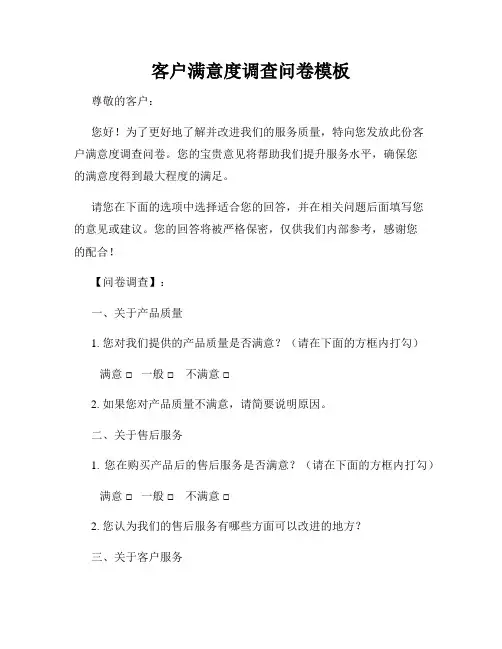 客户满意度调查问卷模板

尊敬的客户：

您好！为了更好地了解并改进我们的服务质量，特向您发放此份客户满意度调查问卷。您的宝贵意见将帮助我们提升服务水平，确保您的满意度得到最大程度的满足。

请您在下面的选项中选择适合您的回答，并在相关问题后面填写您的意见或建议。您的回答将被严格保密，仅供我们内部参考，感谢您的配合！

【问卷调查】：

一、关于产品质量

1. 您对我们提供的产品质量是否满意？（请在下面的方框内打勾）

满意 □ 一般 □ 不满意 □

2. 如果您对产品质量不满意，请简要说明原因。

二、关于售后服务

1. 您在购买产品后的售后服务是否满意？（请在下面的方框内打勾）

满意 □ 一般 □ 不满意 □

2. 您认为我们的售后服务有哪些方面可以改进的地方？

三、关于客户服务